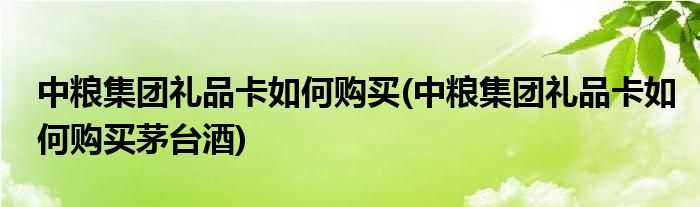 中粮集团礼品卡如何购买(中粮集团礼品卡如何购买茅台酒)